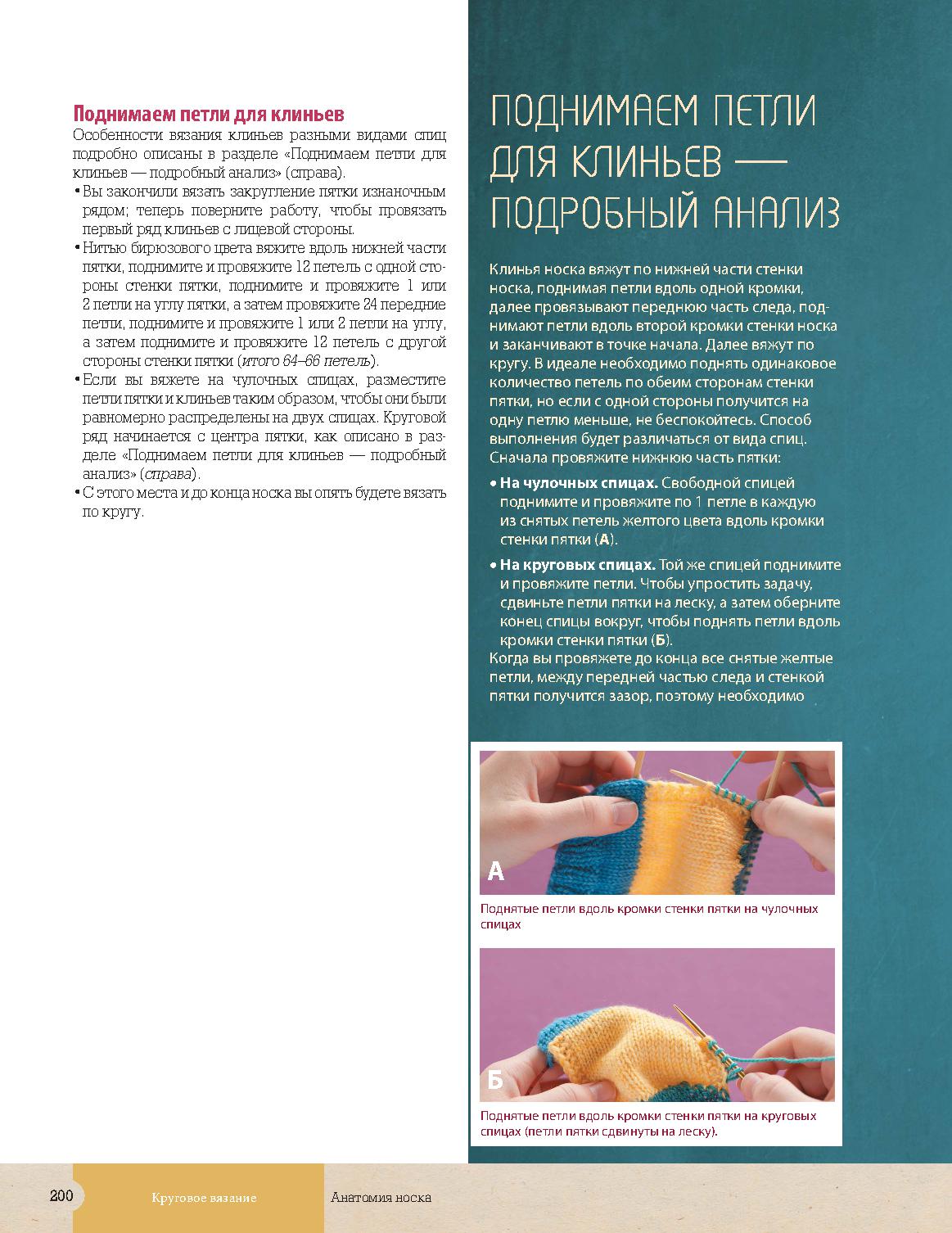 Поднимаем петли для клиньев

Особенности вязания клиньев разными видами спиц подробно описаны в разделе «Поднимаем петли для клиньев — подробный анализ» (справа).

• Вы закончили вязать закругление пятки изнаночным рядом; теперь поверните работу, чтобы провязать первый ряд клиньев с лицевой стороны.

• Нитью бирюзового цвета вяжите вдоль нижней части пятки, поднимите и провяжите 12 петель с одной стороны стенки пятки, поднимите и провяжите 1 или 2 петли на углу пятки, а затем провяжите 24 передние петли, поднимите и провяжите 1 или 2 петли на углу, а затем поднимите и провяжите 12 петель с другой стороны стенки пятки (итого 64–66 петель).

• Если вы вяжете на чулочных спицах, разместите петли пятки и клиньев таким образом, чтобы они были равномерно распределены на двух спицах. Круговой ряд начинается с центра пятки, как описано в разделе «Поднимаем петли для клиньев — подробный анализ» (справа).

• С этого места и до конца носка вы опять будете вязать по кругу.

ПОДНИМАЕМ ПЕТЛИ ДЛЯ КЛИНЬЕВ — ПОДРОБНЫЙ АНАЛИЗ

Клинья носка вяжут по нижней части стенки носка, поднимая петли вдоль одной кромки, далее провязывают переднюю часть следа, поднимают петли вдоль второй кромки стенки носка и заканчивают в точке начала. Далее вяжут по кругу. В идеале необходимо поднять одинаковое количество петель по обеим сторонам стенки пятки, но если с одной стороны получится на одну петлю меньше, не беспокойтесь. Способ выполнения будет различаться от вида спиц. Сначала провяжите нижнюю часть пятки:

• На чулочных спицах. Свободной спицей поднимите и провяжите по 1 петле в каждую из снятых петель желтого цвета вдоль кромки стенки пятки (А).

• На круговых спицах. Той же спицей поднимите и провяжите петли. Чтобы упростить задачу, сдвиньте петли пятки на леску, а затем оберните конец спицы вокруг, чтобы поднять петли вдоль кромки стенки пятки (Б).

Когда вы провяжете до конца все снятые желтые петли, между передней частью следа и стенкой пятки получится зазор, поэтому необходимо

А

Поднятые петли вдоль кромки стенки пятки на чулочных спицах

Б

Поднятые петли вдоль кромки стенки пятки на круговых спицах (петли пятки сдвинуты на леску).

200 Круговое вязание Анатомия носка